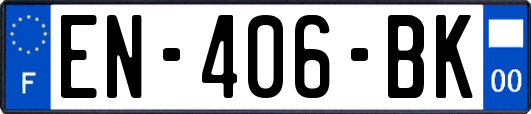 F
EN-406-BK
00